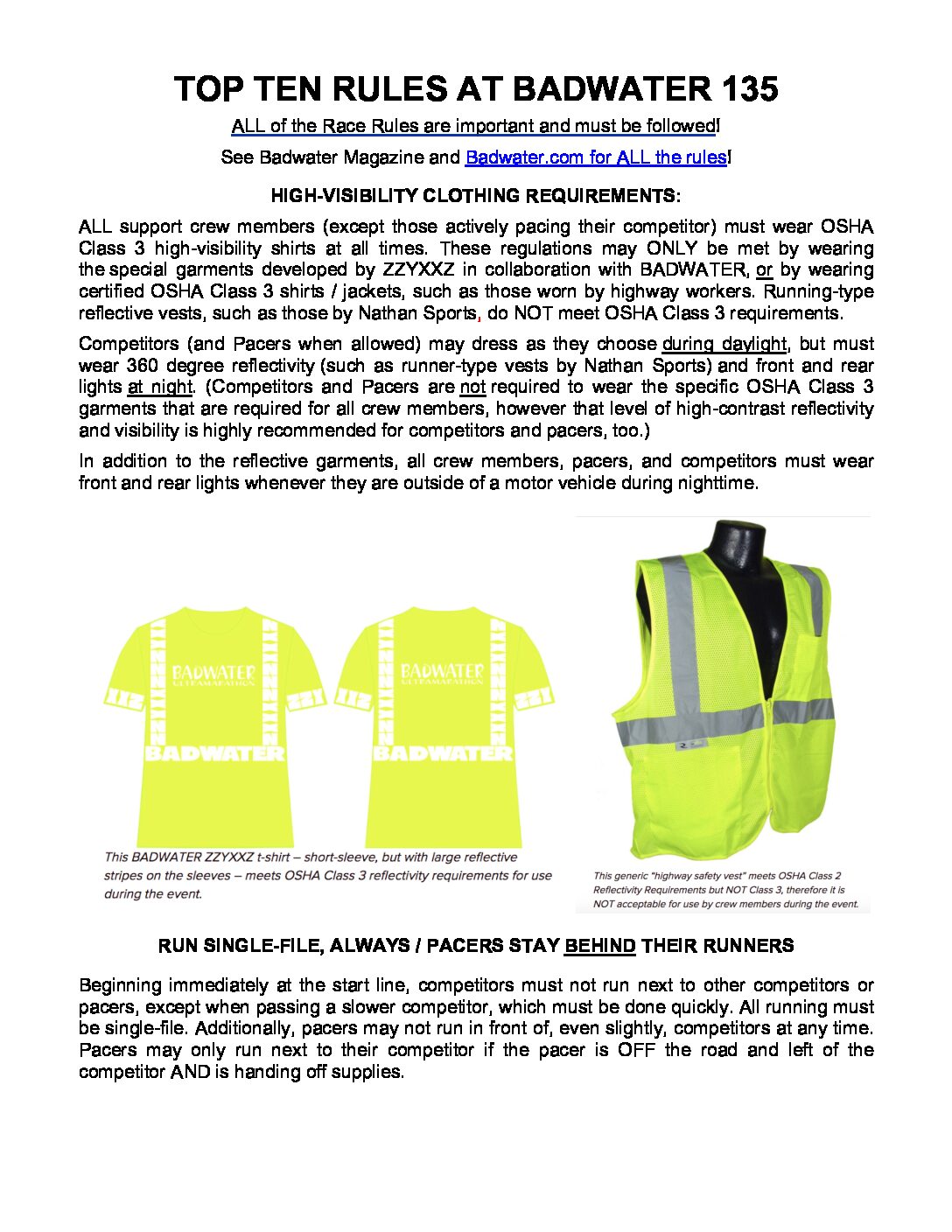 TOP TEN RULES AT BADWATER 135

ALL of the Race Rules are important and must be followed!

See Badwater Magazine and Badwater.com for ALL the rules!

HIGH-VISIBILITY CLOTHING REQUIREMENTS:

ALL support crew members (except those actively pacing their competitor) must wear OSHA Class 3 high-visibility shirts at all times. These regulations may ONLY be met by wearing the special garments developed by ZZYXXZ in collaboration with BADWATER, or by wearing certified OSHA Class 3 shirts / jackets, such as those worn by highway workers. Running-type reflective vests, such as those by Nathan Sports, do NOT meet OSHA Class 3 requirements.

Competitors (and Pacers when allowed) may dress as they choose during daylight, but must wear 360 degree reflectivity (such as runner-type vests by Nathan Sports) and front and rear lights at night. (Competitors and Pacers are not required to wear the specific OSHA Class 3 garments that are required for all crew members, however that level of high-contrast reflectivity and visibility is highly recommended for competitors and pacers, too.)

In addition to the reflective garments, all crew members, pacers, and competitors must wear front and rear lights whenever they are outside of a motor vehicle during nighttime.

BADWATER ULTRAMARATHON

BADWATER

BADWATER ULTRAMARATHON

BADWATER

This BADWATER ZZYXXZ t-shirt – short-sleeve, but with large reflective stripes on the sleeves – meets OSHA Class 3 reflectivity requirements for use during the event.

This generic "highway safety vest" meets OSHA Class 2 Reflectivity Requirements but NOT Class 3, therefore it is NOT acceptable for use by crew members during the event.

RUN SINGLE-FILE, ALWAYS / PACERS STAY BEHIND THEIR RUNNERS

Beginning immediately at the start line, competitors must not run next to other competitors or pacers, except when passing a slower competitor, which must be done quickly. All running must be single-file. Additionally, pacers may not run in front of, even slightly, competitors at any time. Pacers may only run next to their competitor if the pacer is OFF the road and left of the competitor AND is handing off supplies.